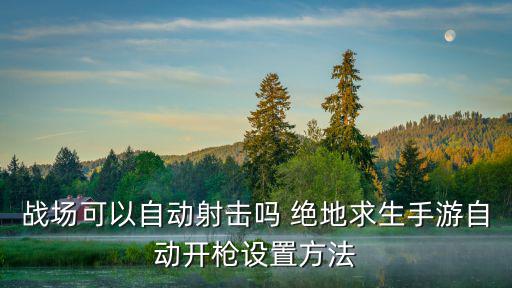 战场可以自动射击吗 绝地求生手游自动开枪设置方法